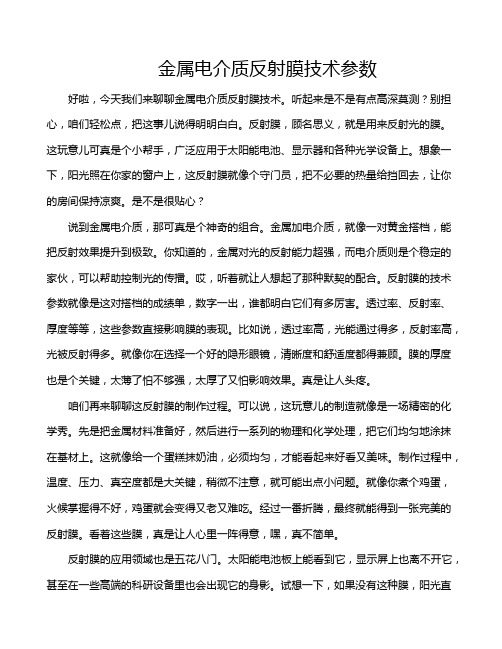 金属电介质反射膜技术参数

好啦，今天我们来聊聊金属电介质反射膜技术。听起来是不是有点高深莫测？别担心，咱们轻松点，把这事儿说得明明白白。反射膜，顾名思义，就是用来反射光的膜。这玩意儿可真是个小帮手，广泛应用于太阳能电池、显示器和各种光学设备上。想象一下，阳光照在你家的窗户上，这反射膜就像个守门员，把不必要的热量给挡回去，让你的房间保持凉爽。是不是很贴心？

说到金属电介质，那可真是个神奇的组合。金属加电介质，就像一对黄金搭档，能把反射效果提升到极致。你知道的，金属对光的反射能力超强，而电介质则是个稳定的家伙，可以帮助控制光的传播。哎，听着就让人想起了那种默契的配合。反射膜的技术参数就像是这对搭档的成绩单，数字一出，谁都明白它们有多厉害。透过率、反射率、厚度等等，这些参数直接影响膜的表现。比如说，透过率高，光能通过得多，反射率高，光被反射得多。就像你在选择一个好的隐形眼镜，清晰度和舒适度都得兼顾。膜的厚度也是个关键，太薄了怕不够强，太厚了又怕影响效果。真是让人头疼。

咱们再来聊聊这反射膜的制作过程。可以说，这玩意儿的制造就像是一场精密的化学秀。先是把金属材料准备好，然后进行一系列的物理和化学处理，把它们均匀地涂抹在基材上。这就像给一个蛋糕抹奶油，必须均匀，才能看起来好看又美味。制作过程中，温度、压力、真空度都是大关键，稍微不注意，就可能出点小问题。就像你煮个鸡蛋，火候掌握得不好，鸡蛋就会变得又老又难吃。经过一番折腾，最终就能得到一张完美的反射膜。看着这些膜，真是让人心里一阵得意，嘿，真不简单。

反射膜的应用领域也是五花八门。太阳能电池板上能看到它，显示屏上也离不开它，甚至在一些高端的科研设备里也会出现它的身影。试想一下，如果没有这种膜，阳光直